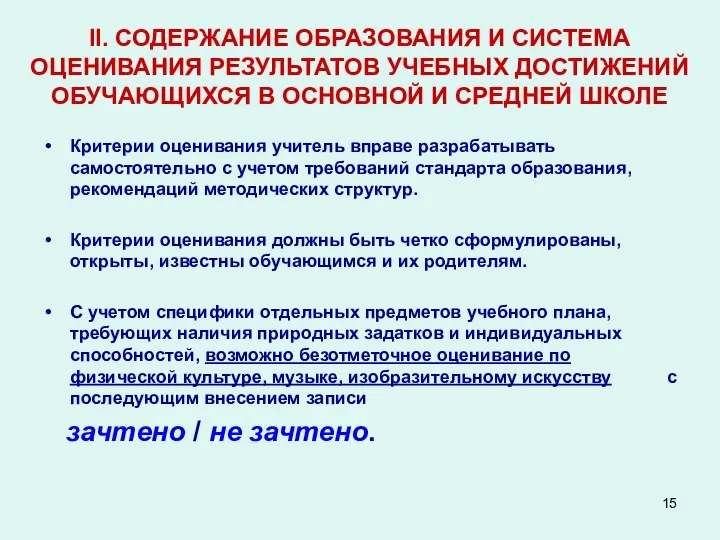 II. СОДЕРЖАНИЕ ОБРАЗОВАНИЯ И СИСТЕМА ОЦЕНИВАНИЯ РЕЗУЛЬТАТОВ УЧЕБНЫХ ДОСТИЖЕНИЙ ОБУЧАЮЩИХСЯ В ОСНОВНОЙ И СРЕДНЕЙ ШКОЛЕ

• Критерии оценивания учитель вправе разрабатывать самостоятельно с учетом требований стандарта образования, рекомендаций методических структур.

• Критерии оценивания должны быть четко сформулированы, открыты, известны обучающимся и их родителям.

• С учетом специфики отдельных предметов учебного плана, требующих наличия природных задатков и индивидуальных способностей, возможно безотметочное оценивание по физической культуре, музыке, изобразительному искусству с последующим внесением записи

зачтено / не зачтено.

15